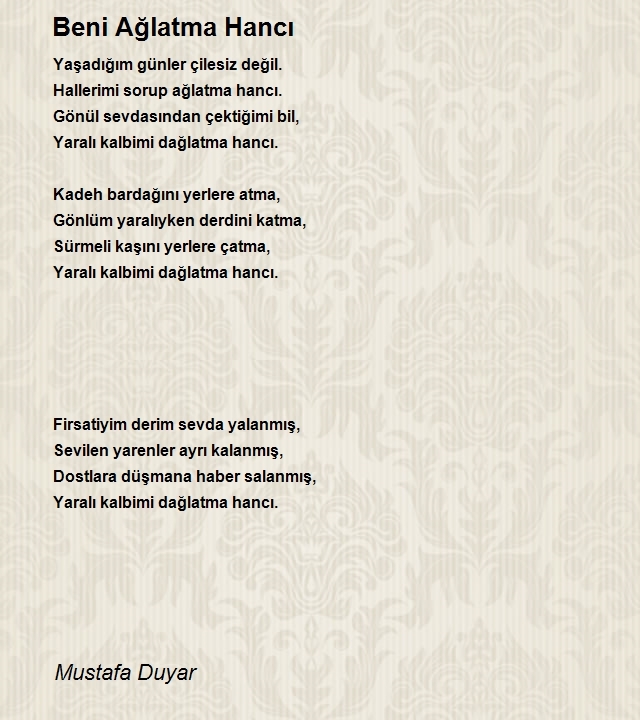 Beni Ağlatma Hancı

Yaşadığım günler çilesiz değil.
Hallerimi sorup ağlatma hancı.
Gönül sevdasından çektiğimi bil,
Yaralı kalbimi dağlatma hancı.

Kadeh bardağını yerlere atma,
Gönlüm yaralıyken derdini katma,
Sürmeli kaşını yerlere çatma,
Yaralı kalbimi dağlatma hancı.

Firsatiyim derim sevda yalanmış,
Sevilen yarenler ayrı kalanmış,
Dostlara düşmana haber salanmış,
Yaralı kalbimi dağlatma hancı.

Mustafa Duyar